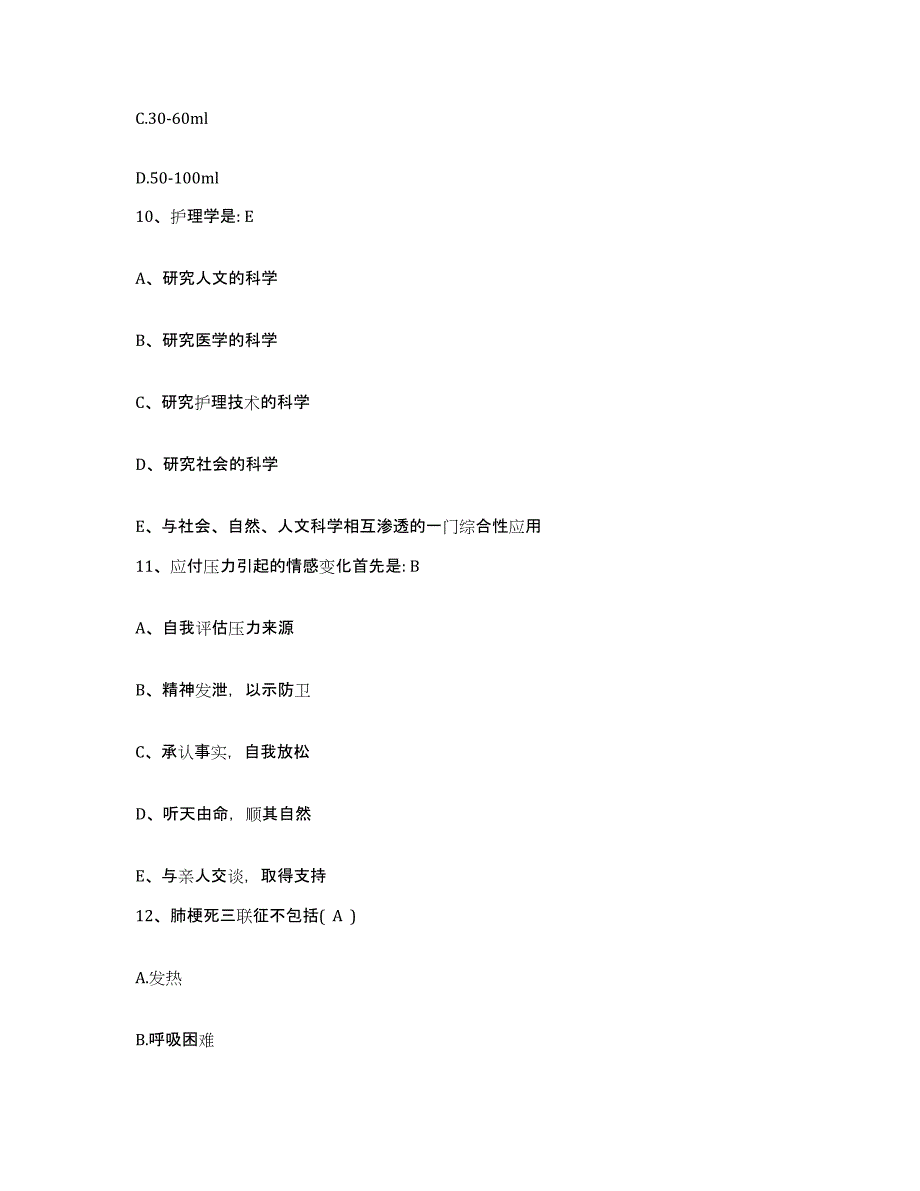 C.30-60ml

D.50-100ml

10、护理学是: E

A、研究人文的科学

B、研究医学的科学

C、研究护理技术的科学

D、研究社会的科学

E、与社会、自然、人文科学相互渗透的一门综合性应用

11、应付压力引起的情感变化首先是: B

A、自我评估压力来源

B、精神发泄，以示防卫

C、承认事实，自我放松

D、听天由命，顺其自然

E、与亲人交谈，取得支持

12、肺梗死三联征不包括( A )

A.发热

B.呼吸困难